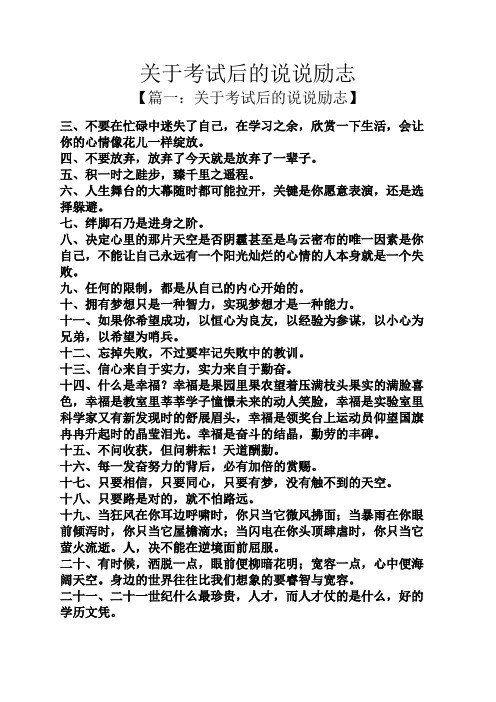 关于考试后的说说励志

【篇一：关于考试后的说说励志】

三、不要在忙碌中迷失了自己，在学习之余，欣赏一下生活，会让你的心情像花儿一样绽放。

四、不要放弃，放弃了今天就是放弃了一辈子。

五、积一时之跬步，臻千里之遥程。

六、人生舞台的大幕随时都可能拉开，关键是你愿意表演，还是选择躲避。

七、绊脚石乃是进身之阶。

八、决定心里的那片天空是否阴霾甚至是乌云密布的唯一因素是你自己，不能让自己永远有一个阳光灿烂的心情的人本身就是一个失败。

九、任何的限制，都是从自己的内心开始的。

十、拥有梦想只是一种智力，实现梦想才是一种能力。

十一、如果你希望成功，以恒心为良友，以经验为参谋，以小心为兄弟，以希望为哨兵。

十二、忘掉失败，不过要牢记失败中的教训。

十三、信心来自于实力，实力来自于勤奋。

十四、什么是幸福？幸福是果园里果农望着压满枝头果实的满脸喜色，幸福是教室里莘莘学子憧憬未来的动人笑脸，幸福是实验室里科学家又有新发现时的舒展眉头，幸福是领奖台上运动员仰望国旗冉冉升起时的晶莹泪光。幸福是奋斗的结晶，勤劳的丰碑。

十五、不问收获，但问耕耘！天道酬勤。

十六、每一发奋努力的背后，必有加倍的赏赐。

十七、只要相信，只要同心，只要有梦，没有触不到的天空。

十八、只要路是对的，就不怕路远。

十九、当狂风在你耳边呼啸时，你只当它微风拂面；当暴雨在你眼前倾泻时，你只当它屋檐滴水；当闪电在你头顶肆虐时，你只当它萤火流逝。人，决不能在逆境面前屈服。

二十、有时候，洒脱一点，眼前便柳暗花明；宽容一点，心中便海阔天空。身边的世界往往比我们想象的要睿智与宽容。

二十一、二十一世纪什么最珍贵，人才，而人才仗的是什么，好的学历文凭。